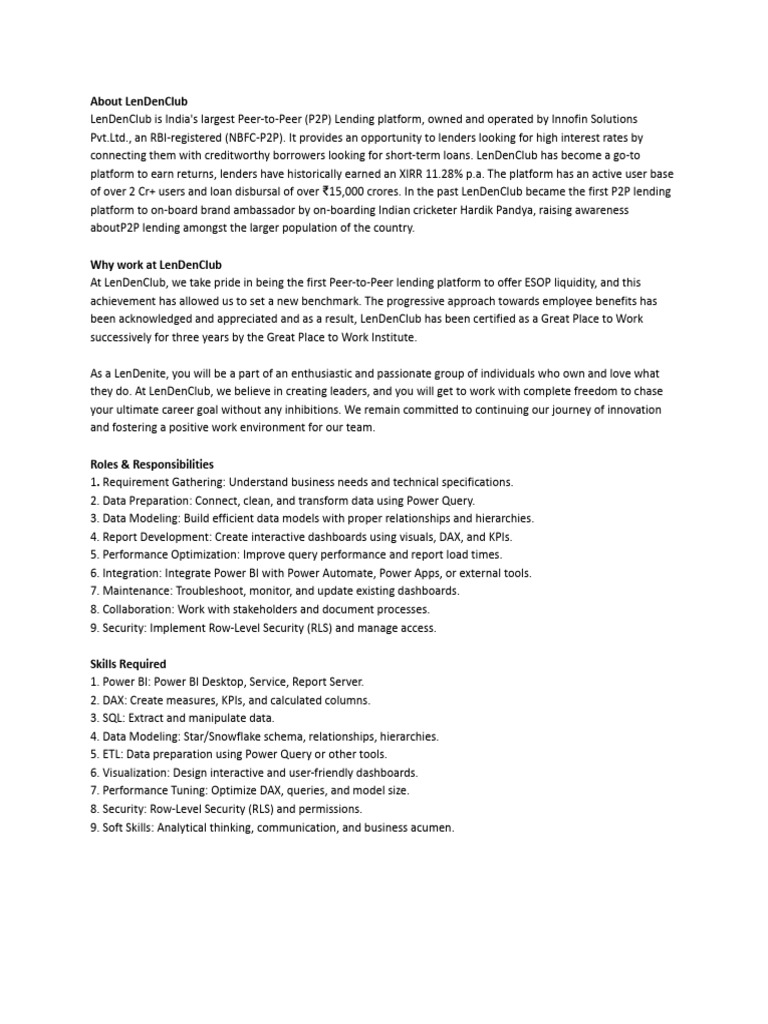 About LenDenClub
LenDenClub is India's largest Peer-to-Peer (P2P) Lending platform, owned and operated by Innofin Solutions Pvt.Ltd., an RBI-registered (NBFC-P2P). It provides an opportunity to lenders looking for high interest rates by connecting them with creditworthy borrowers looking for short-term loans. LenDenClub has become a go-to platform to earn returns, lenders have historically earned an XIRR 11.28% p.a. The platform has an active user base of over 2 Cr+ users and loan disbursal of over ₹15,000 crores. In the past LenDenClub became the first P2P lending platform to on-board brand ambassador by on-boarding Indian cricketer Hardik Pandya, raising awareness aboutP2P lending amongst the larger population of the country.

Why work at LenDenClub
At LenDenClub, we take pride in being the first Peer-to-Peer lending platform to offer ESOP liquidity, and this achievement has allowed us to set a new benchmark. The progressive approach towards employee benefits has been acknowledged and appreciated and as a result, LenDenClub has been certified as a Great Place to Work successively for three years by the Great Place to Work Institute.

As a LenDenite, you will be a part of an enthusiastic and passionate group of individuals who own and love what they do. At LenDenClub, we believe in creating leaders, and you will get to work with complete freedom to chase your ultimate career goal without any inhibitions. We remain committed to continuing our journey of innovation and fostering a positive work environment for our team.

Roles & Responsibilities
1. Requirement Gathering: Understand business needs and technical specifications.
2. Data Preparation: Connect, clean, and transform data using Power Query.
3. Data Modeling: Build efficient data models with proper relationships and hierarchies.
4. Report Development: Create interactive dashboards using visuals, DAX, and KPIs.
5. Performance Optimization: Improve query performance and report load times.
6. Integration: Integrate Power BI with Power Automate, Power Apps, or external tools.
7. Maintenance: Troubleshoot, monitor, and update existing dashboards.
8. Collaboration: Work with stakeholders and document processes.
9. Security: Implement Row-Level Security (RLS) and manage access.

Skills Required
1. Power BI: Power BI Desktop, Service, Report Server.
2. DAX: Create measures, KPIs, and calculated columns.
3. SQL: Extract and manipulate data.
4. Data Modeling: Star/Snowflake schema, relationships, hierarchies.
5. ETL: Data preparation using Power Query or other tools.
6. Visualization: Design interactive and user-friendly dashboards.
7. Performance Tuning: Optimize DAX, queries, and model size.
8. Security: Row-Level Security (RLS) and permissions.
9. Soft Skills: Analytical thinking, communication, and business acumen.